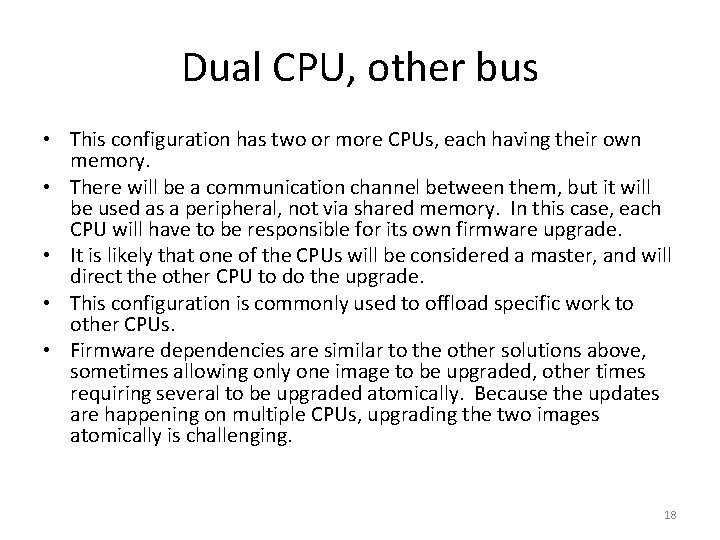 Dual CPU, other bus

• This configuration has two or more CPUs, each having their own memory.
• There will be a communication channel between them, but it will be used as a peripheral, not via shared memory. In this case, each CPU will have to be responsible for its own firmware upgrade.
• It is likely that one of the CPUs will be considered a master, and will direct the other CPU to do the upgrade.
• This configuration is commonly used to offload specific work to other CPUs.
• Firmware dependencies are similar to the other solutions above, sometimes allowing only one image to be upgraded, other times requiring several to be upgraded atomically. Because the updates are happening on multiple CPUs, upgrading the two images atomically is challenging.

18